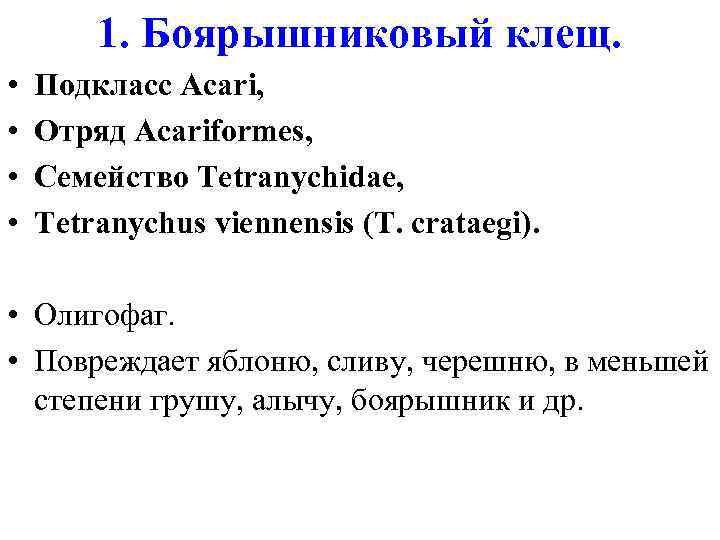 1. Боярышниковый клещ.

• Подкласс Acari,
• Отряд Acariformes,
• Семейство Tetranychidae,
• Tetranychus viennensis (T. crataegi).

• Олигофаг.
• Повреждает яблоню, сливу, черешню, в меньшей степени грушу, алычу, боярышник и др.